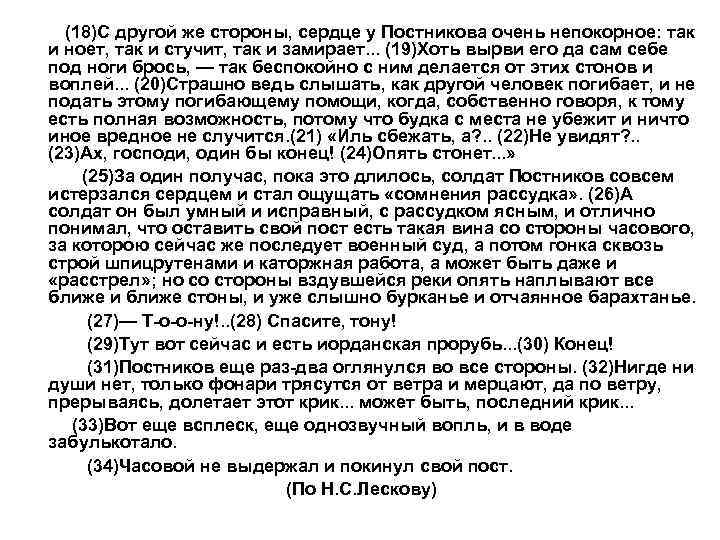 (18)С другой же стороны, сердце у Постникова очень непокорное: так и ноет, так и стучит, так и замирает... (19)Хоть вырви его да сам себе под ноги брось, — так беспокойно с ним делается от этих стонов и воплей... (20)Страшно ведь слышать, как другой человек погибает, и не подать этому погибающему помощи, когда, собственно говоря, к тому есть полная возможность, потому что будка с места не убежит и ничто иное вредное не случится.(21) «Иль сбежать, а?.. (22)Не увидят?.. (23)Ах, господи, один бы конец! (24)Опять стонет...»

(25)За один получас, пока это длилось, солдат Постников совсем истерзался сердцем и стал ощущать «сомнения рассудка». (26)А солдат он был умный и исправный, с рассудком ясным, и отлично понимал, что оставить свой пост есть такая вина со стороны часового, за которою сейчас же последует военный суд, а потом гонка сквозь строй шпицрутенами и каторжная работа, а может быть даже и «расстрел»; но со стороны вздувшейся реки опять наплывают все ближе и ближе стоны, и уже слышно бурканье и отчаянное барахтанье.

(27)— Т-о-о-ну!..(28) Спасите, тону!

(29)Тут вот сейчас и есть иорданская прорубь...(30) Конец!

(31)Постников еще раз-два оглянулся во все стороны. (32)Нигде ни души нет, только фонари трясутся от ветра и мерцают, да по ветру, прерываясь, долетает этот крик... может быть, последний крик...

(33)Вот еще всплеск, еще однозвучный вопль, и в воде забулькотало.

(34)Часовой не выдержал и покинул свой пост.

(По Н.С.Лескову)